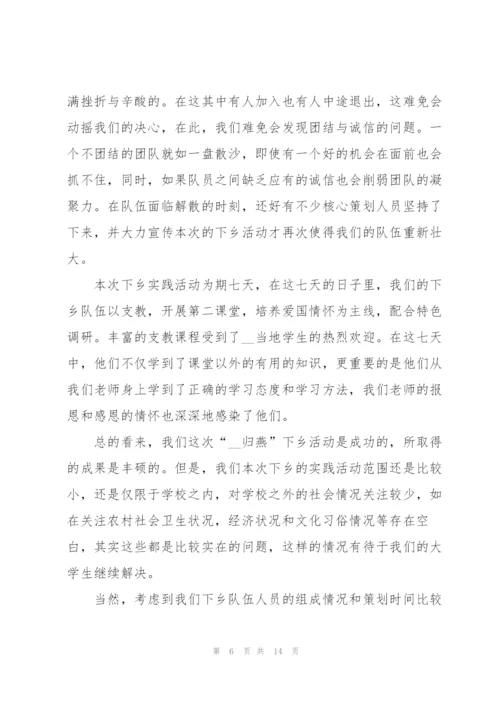 满挫折与辛酸的。在这其中有人加入也有人中途退出，这难免会动摇我们的决心，在此，我们难免会发现团结与诚信的问题。一个不团结的团队就如一盘散沙，即使有一个好的机会在面前也会抓不住，同时，如果队员之间缺乏应有的诚信也会削弱团队的凝聚力。在队伍面临解散的时刻，还好有不少核心策划人员坚持了下来，并大力宣传本次的下乡活动才再次使得我们的队伍重新壮大。

本次下乡实践活动为期七天，在这七天的日子里，我们的下乡队伍以支教，开展第二课堂，培养爱国情怀为主线，配合特色调研。丰富的支教课程受到了__当地学生的热烈欢迎。在这七天中，他们不仅学到了课堂以外的有用的知识，更重要的是他们从我们老师身上学到了正确的学习态度和学习方法，我们老师的报恩和感恩的情怀也深深地感染了他们。

总的看来，我们这次“__归燕”下乡活动是成功的，所取得的成果是丰硕的。但是，我们本次下乡的实践活动范围还是比较小，还是仅限于学校之内，对学校之外的社会情况关注较少，如在关注农村社会卫生状况，经济状况和文化习俗情况等存在空白，其实这些都是比较实在的问题，这样的情况有待于我们的大学生继续解决。

当然，考虑到我们下乡队伍人员的组成情况和策划时间比较

第 6 页 共 14 页